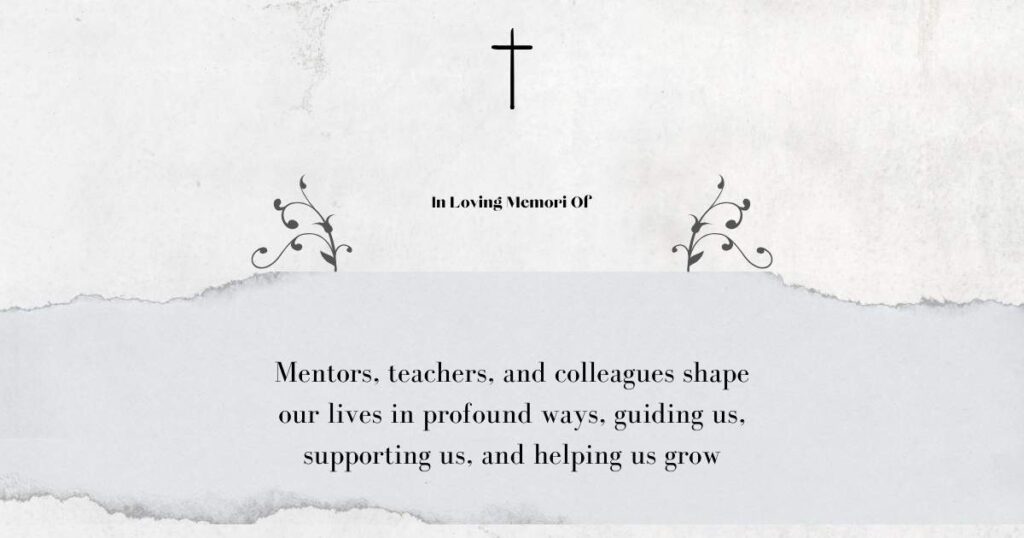 In Loving Memori Of

Mentors, teachers, and colleagues shape our lives in profound ways, guiding us, supporting us, and helping us grow